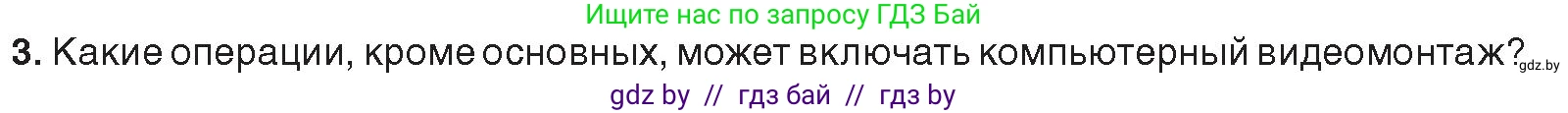 Ищите нас по запросу ГДЗ Бай

3. Какие операции, кроме основных, может включать компьютерный видеомонтаж? gdz.by

gdz by // гдз бай // гдз by